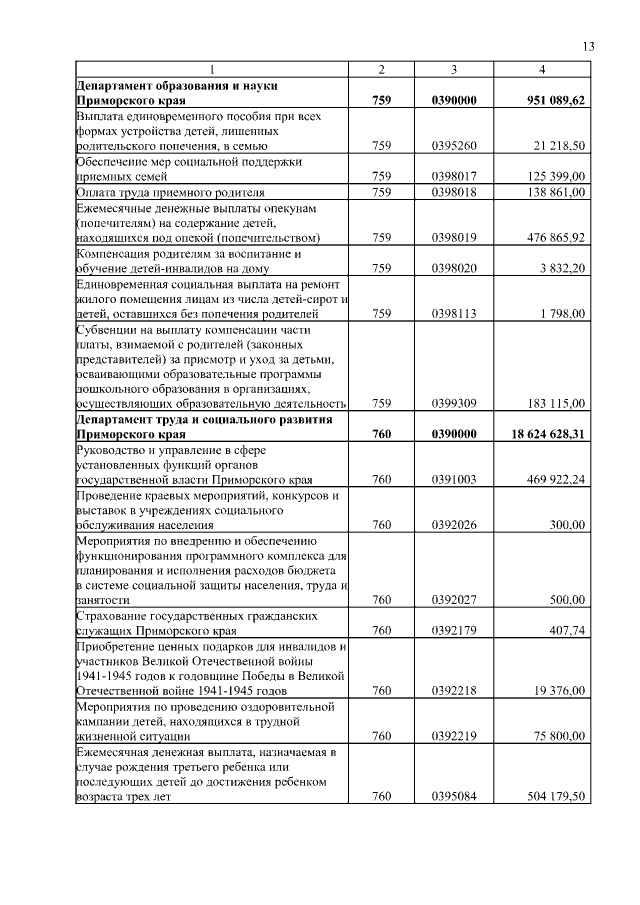 13

| 1 | 2 | 3 | 4 |
|---|---|---|---|
| **Департамент образования и науки Приморского края** | **759** | **0390000** | **951 089,62** |
| Выплата единовременного пособия при всех формах устройства детей, лишенных родительского попечения, в семью | 759 | 0395260 | 21 218,50 |
| Обеспечение мер социальной поддержки приемных семей | 759 | 0398017 | 125 399,00 |
| Оплата труда приемного родителя | 759 | 0398018 | 138 861,00 |
| Ежемесячные денежные выплаты опекунам (попечителям) на содержание детей, находящихся под опекой (попечительством) | 759 | 0398019 | 476 865,92 |
| Компенсация родителям за воспитание и обучение детей-инвалидов на дому | 759 | 0398020 | 3 832,20 |
| Единовременная социальная выплата на ремонт жилого помещения лицам из числа детей-сирот и детей, оставшихся без попечения родителей | 759 | 0398113 | 1 798,00 |
| Субвенции на выплату компенсации части платы, взимаемой с родителей (законных представителей) за присмотр и уход за детьми, осваивающими образовательные программы дошкольного образования в организациях, осуществляющих образовательную деятельность | 759 | 0399309 | 183 115,00 |
| **Департамент труда и социального развития Приморского края** | **760** | **0390000** | **18 624 628,31** |
| Руководство и управление в сфере установленных функций органов государственной власти Приморского края | 760 | 0391003 | 469 922,24 |
| Проведение краевых мероприятий, конкурсов и выставок в учреждениях социального обслуживания населения | 760 | 0392026 | 300,00 |
| Мероприятия по внедрению и обеспечению функционирования программного комплекса для планирования и исполнения расходов бюджета в системе социальной защиты населения, труда и занятости | 760 | 0392027 | 500,00 |
| Страхование государственных гражданских служащих Приморского края | 760 | 0392179 | 407,74 |
| Приобретение ценных подарков для инвалидов и участников Великой Отечественной войны 1941-1945 годов к годовщине Победы в Великой Отечественной войне 1941-1945 годов | 760 | 0392218 | 19 376,00 |
| Мероприятия по проведению оздоровительной кампании детей, находящихся в трудной жизненной ситуации | 760 | 0392219 | 75 800,00 |
| Ежемесячная денежная выплата, назначаемая в случае рождения третьего ребенка или последующих детей до достижения ребенком возраста трех лет | 760 | 0395084 | 504 179,50 |